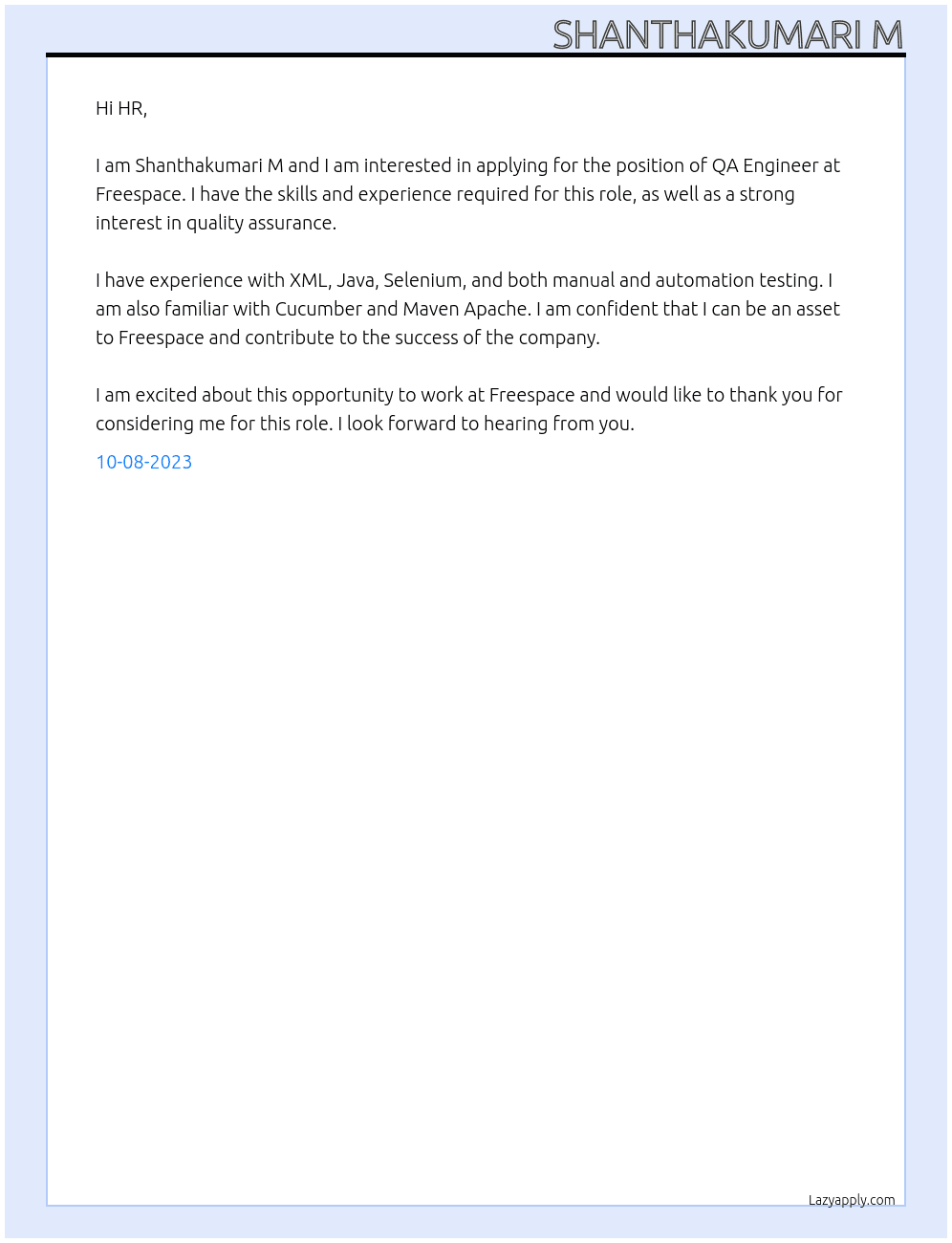 SHANTHAKUMARI M

Hi HR,

I am Shanthakumari M and I am interested in applying for the position of QA Engineer at Freespace. I have the skills and experience required for this role, as well as a strong interest in quality assurance.

I have experience with XML, Java, Selenium, and both manual and automation testing. I am also familiar with Cucumber and Maven Apache. I am confident that I can be an asset to Freespace and contribute to the success of the company.

I am excited about this opportunity to work at Freespace and would like to thank you for considering me for this role. I look forward to hearing from you.

10-08-2023

Lazyapply.com